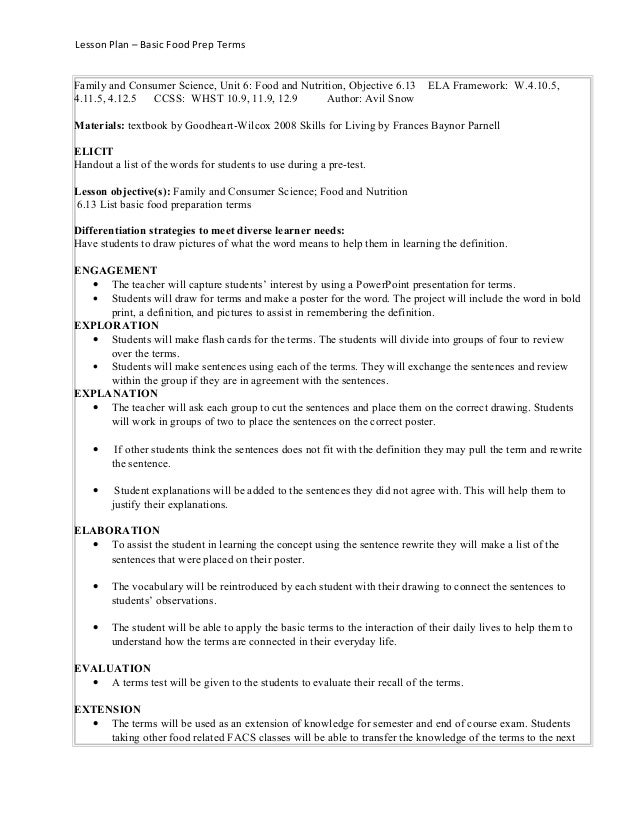 Lesson Plan – Basic Food Prep Terms

Family and Consumer Science, Unit 6: Food and Nutrition, Objective 6.13 ELA Framework: W.4.10.5, 4.11.5, 4.12.5 CCSS: WHST 10.9, 11.9, 12.9 Author: Avil Snow

Materials: textbook by Goodheart-Wilcox 2008 Skills for Living by Frances Baynor Parnell

ELICIT
Handout a list of the words for students to use during a pre-test.

Lesson objective(s): Family and Consumer Science; Food and Nutrition
6.13 List basic food preparation terms

Differentiation strategies to meet diverse learner needs:
Have students to draw pictures of what the word means to help them in learning the definition.

ENGAGEMENT
• The teacher will capture students' interest by using a PowerPoint presentation for terms.
• Students will draw for terms and make a poster for the word. The project will include the word in bold print, a definition, and pictures to assist in remembering the definition.
EXPLORATION
• Students will make flash cards for the terms. The students will divide into groups of four to review over the terms.
• Students will make sentences using each of the terms. They will exchange the sentences and review within the group if they are in agreement with the sentences.
EXPLANATION
• The teacher will ask each group to cut the sentences and place them on the correct drawing. Students will work in groups of two to place the sentences on the correct poster.

• If other students think the sentences does not fit with the definition they may pull the term and rewrite the sentence.

• Student explanations will be added to the sentences they did not agree with. This will help them to justify their explanations.

ELABORATION
• To assist the student in learning the concept using the sentence rewrite they will make a list of the sentences that were placed on their poster.

• The vocabulary will be reintroduced by each student with their drawing to connect the sentences to students' observations.

• The student will be able to apply the basic terms to the interaction of their daily lives to help them to understand how the terms are connected in their everyday life.

EVALUATION
• A terms test will be given to the students to evaluate their recall of the terms.

EXTENSION
• The terms will be used as an extension of knowledge for semester and end of course exam. Students taking other food related FACS classes will be able to transfer the knowledge of the terms to the next